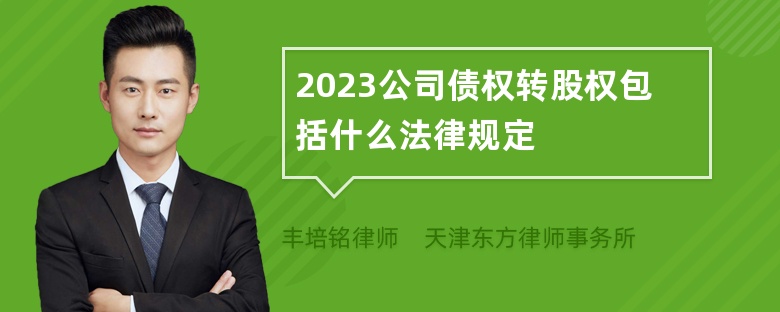 2023公司债权转股权包括什么法律规定

丰培铭律师　天津东方律师事务所